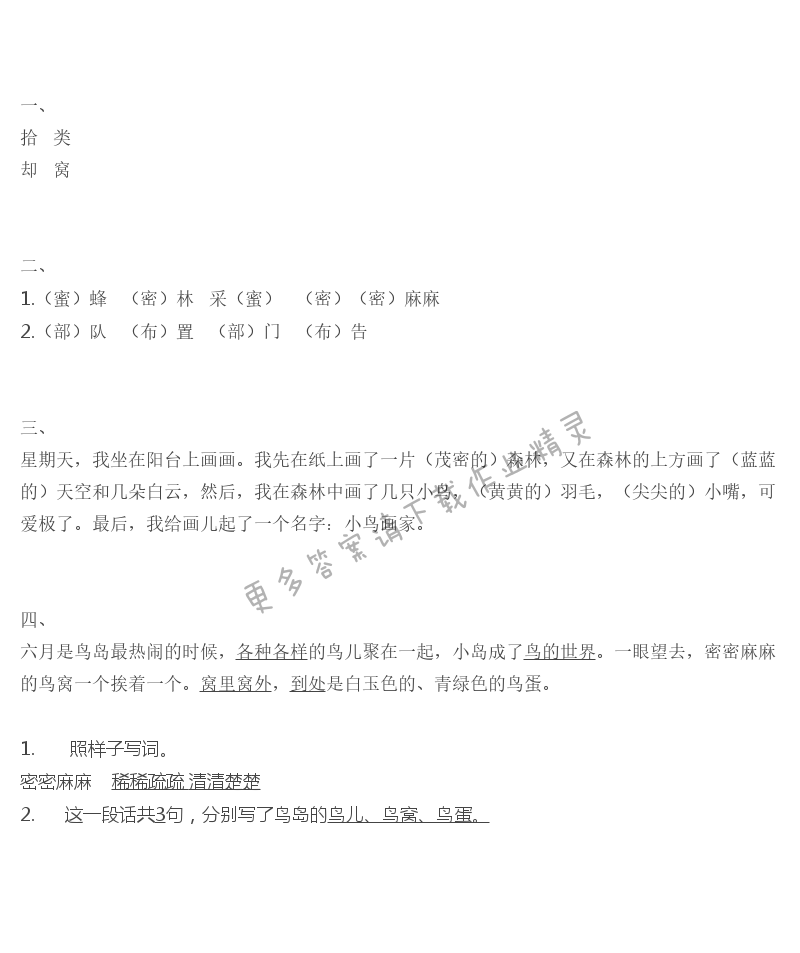 一、
拾 类
却 窝

二、
1.（蜜）蜂 （密）林 采（蜜） （密）（密）麻麻
2.（部）队 （布）置 （部）门 （布）告

三、
星期天，我坐在阳台上画画。我先在纸上画了一片（茂密的）森林，又在森林的上方画了（蓝蓝的）天空和几朵白云，然后，我在森林中画了几只小鸟，（黄黄的）羽毛，（尖尖的）小嘴，可爱极了。最后，我给画儿起了一个名字：小鸟画家。

更多答案请下载作业精灵

四、
六月是鸟岛最热闹的时候，各种各样的鸟儿聚在一起，小岛成了鸟的世界。一眼望去，密密麻麻的鸟窝一个挨着一个。窝里窝外，到处是白玉色的、青绿色的鸟蛋。

1. 照样子写词。
密密麻麻 稀稀疏疏 清清楚楚
2. 这一段话共3句，分别写了鸟岛的鸟儿、鸟窝、鸟蛋。